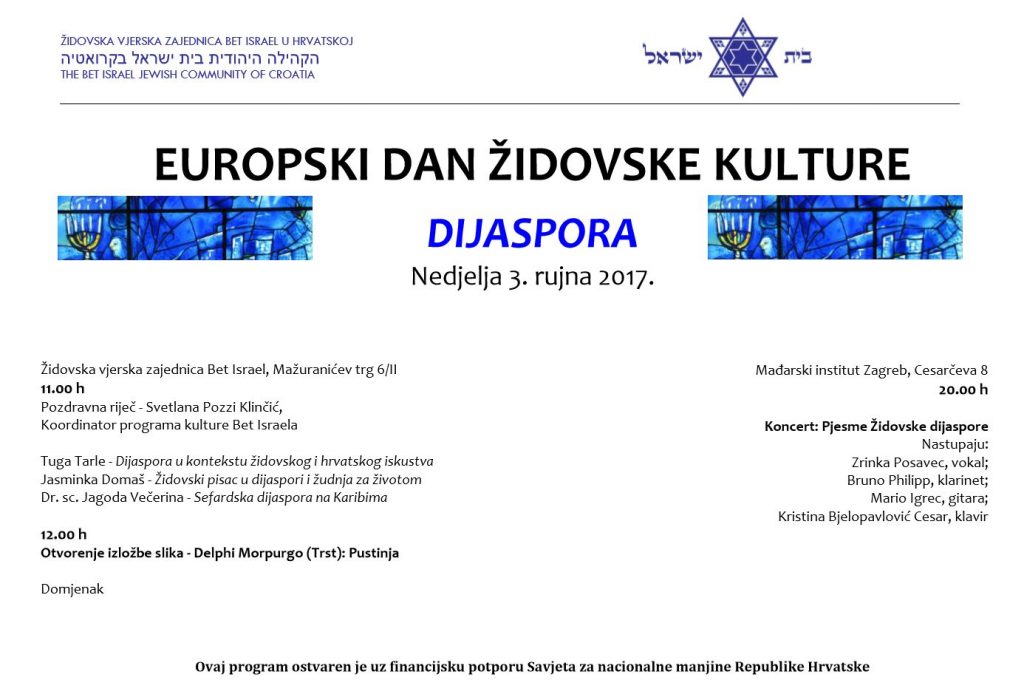 ŽIDOVSKA VJERSKA ZAJEDNICA BET ISRAEL U HRVATSKOJ
הקהילה היהודית בית ישראל בקרואטיה
THE BET ISRAEL JEWISH COMMUNITY OF CROATIA

בית ישראל

EUROPSKI DAN ŽIDOVSKE KULTURE

DIJASPORA

Nedjelja 3. rujna 2017.

Židovska vjerska zajednica Bet Israel, Mažuranićev trg 6/II
11.00 h
Pozdravna riječ - Svetlana Pozzi Klinčić,
Koordinator programa kulture Bet Israela

Tuga Tarle - Dijaspora u kontekstu židovskog i hrvatskog iskustva
Jasminka Domaš - Židovski pisac u dijaspori i žudnja za životom
Dr. sc. Jagoda Večerina - Sefardska dijaspora na Karibima

12.00 h
Otvorenje izložbe slika - Delphi Morpurgo (Trst): Pustinja

Domjenak

Mađarski institut Zagreb, Cesarčeva 8
20.00 h

Koncert: Pjesme Židovske dijaspore
Nastupaju:
Zrinka Posavec, vokal;
Bruno Philipp, klarinet;
Mario Igrec, gitara;
Kristina Bjelopavlović Cesar, klavir

Ovaj program ostvaren je uz financijsku potporu Savjeta za nacionalne manjine Republike Hrvatske